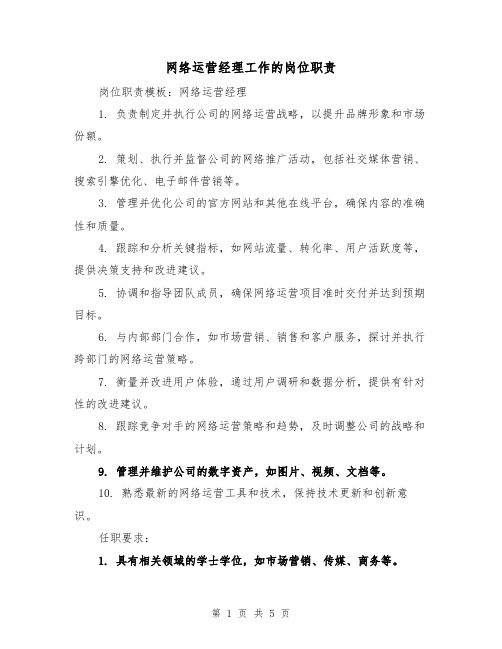 网络运营经理工作的岗位职责

岗位职责模板：网络运营经理

1. 负责制定并执行公司的网络运营战略，以提升品牌形象和市场份额。

2. 策划、执行并监督公司的网络推广活动，包括社交媒体营销、搜索引擎优化、电子邮件营销等。

3. 管理并优化公司的官方网站和其他在线平台，确保内容的准确性和质量。

4. 跟踪和分析关键指标，如网站流量、转化率、用户活跃度等，提供决策支持和改进建议。

5. 协调和指导团队成员，确保网络运营项目准时交付并达到预期目标。

6. 与内部部门合作，如市场营销、销售和客户服务，探讨并执行跨部门的网络运营策略。

7. 衡量并改进用户体验，通过用户调研和数据分析，提供有针对性的改进建议。

8. 跟踪竞争对手的网络运营策略和趋势，及时调整公司的战略和计划。

9. 管理并维护公司的数字资产，如图片、视频、文档等。

10. 熟悉最新的网络运营工具和技术，保持技术更新和创新意识。

任职要求：

1. 具有相关领域的学士学位，如市场营销、传媒、商务等。

第 1 页 共 5 页